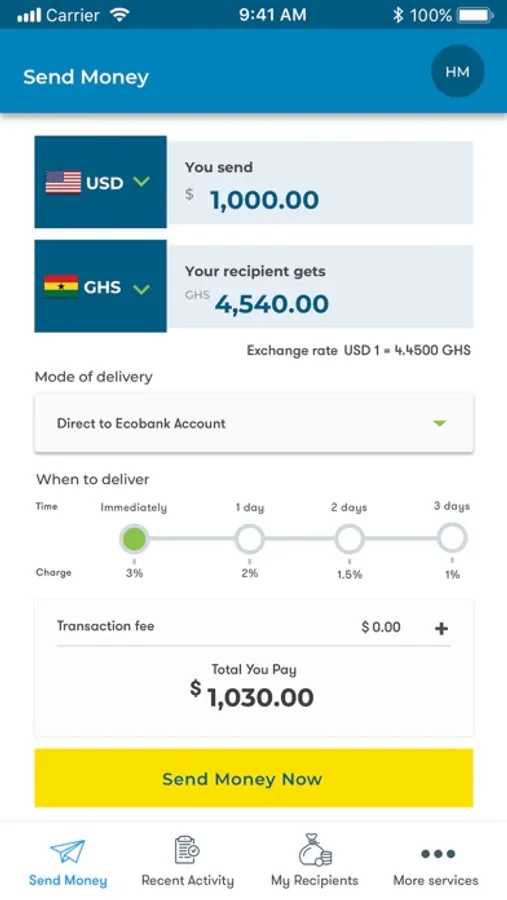 Carrier 9:41 AM 100%

Send Money

HM

USD

You send

$ 1,000.00

GHS

Your recipient gets

GHS 4,540.00

Exchange rate USD 1 = 4.4500 GHS

Mode of delivery

Direct to Ecobank Account

When to deliver

| Time | Immediately | 1 day | 2 days | 3 days |
|---|---|---|---|---|
| Charge | 3% | 2% | 1.5% | 1% |

Transaction fee $ 0.00 +

Total You Pay

$ 1,030.00

Send Money Now

Send Money Recent Activity My Recipients More services